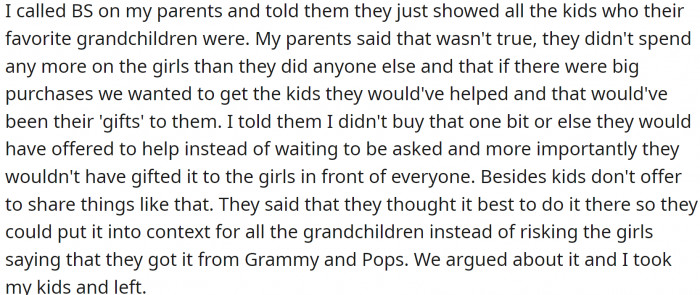 I called BS on my parents and told them they just showed all the kids who their favorite grandchildren were. My parents said that wasn't true, they didn't spend any more on the girls than they did anyone else and that if there were big purchases we wanted to get the kids they would've helped and that would've been their 'gifts' to them. I told them I didn't buy that one bit or else they would have offered to help instead of waiting to be asked and more importantly they wouldn't have gifted it to the girls in front of everyone. Besides kids don't offer to share things like that. They said that they thought it best to do it there so they could put it into context for all the grandchildren instead of risking the girls saying that they got it from Grammy and Pops. We argued about it and I took my kids and left.